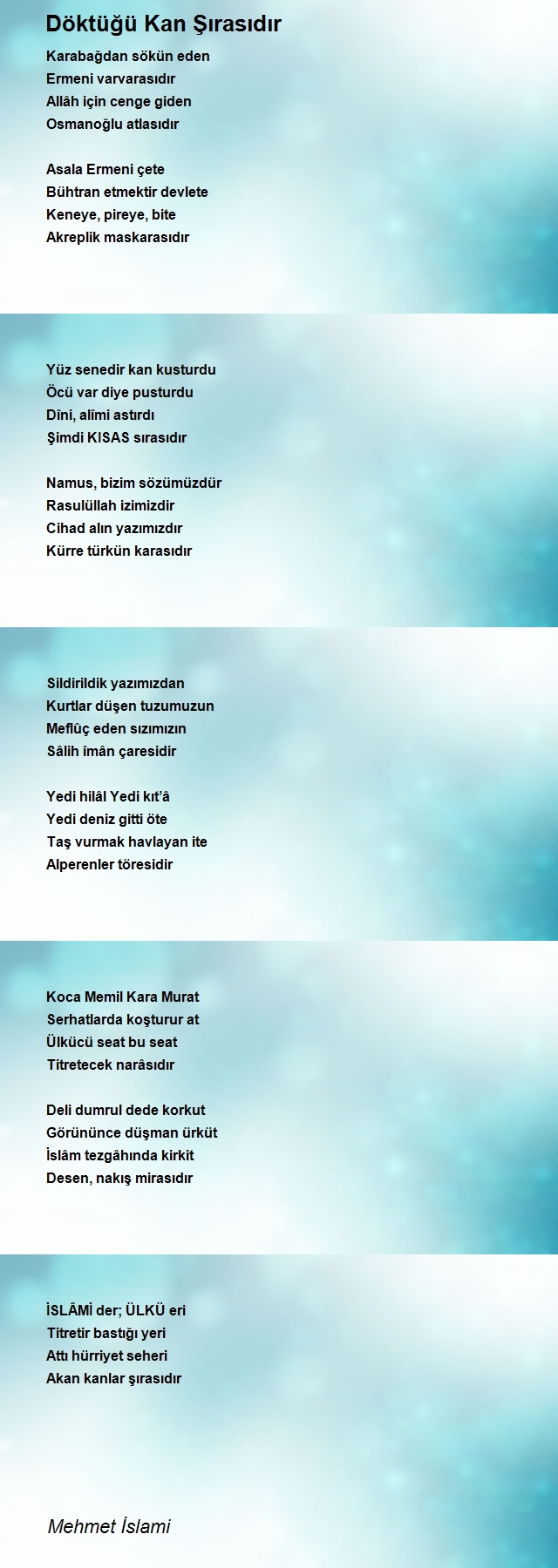 Döktüğü Kan Şırasıdır

Karabağdan sökün eden
Ermeni varvarasıdır
Allâh için cenge giden
Osmanoğlu atlasıdır

Asala Ermeni çete
Bühtran etmektir devlete
Keneye, pireye, bite
Akreplik maskarasıdır

Yüz senedir kan kusturdu
Öcü var diye pusturdu
Dîni, alîmi astırdı
Şimdi KISAS sırasıdır

Namus, bizim sözümüzdür
Rasulüllah izimizdir
Cihad alın yazımızdır
Kürre türkün karasıdır

Sildirildik yazımızdan
Kurtlar düşen tuzumuzun
Meflûç eden sızımızın
Sâlih îmân çaresidir

Yedi hilâl Yedi kıt'â
Yedi deniz gitti öte
Taş vurmak havlayan ite
Alperenler töresidir

Koca Memil Kara Murat
Serhatlarda koşturur at
Ülkücü seat bu seat
Titretecek narâsıdır

Deli dumrul dede korkut
Görününce düşman ürküt
İslâm tezgâhında kirkit
Desen, nakış mirasıdır

İSLÂMİ der; ÜLKÜ eri
Titretir bastığı yeri
Attı hürriyet seheri
Akan kanlar şırasıdır

Mehmet İslami